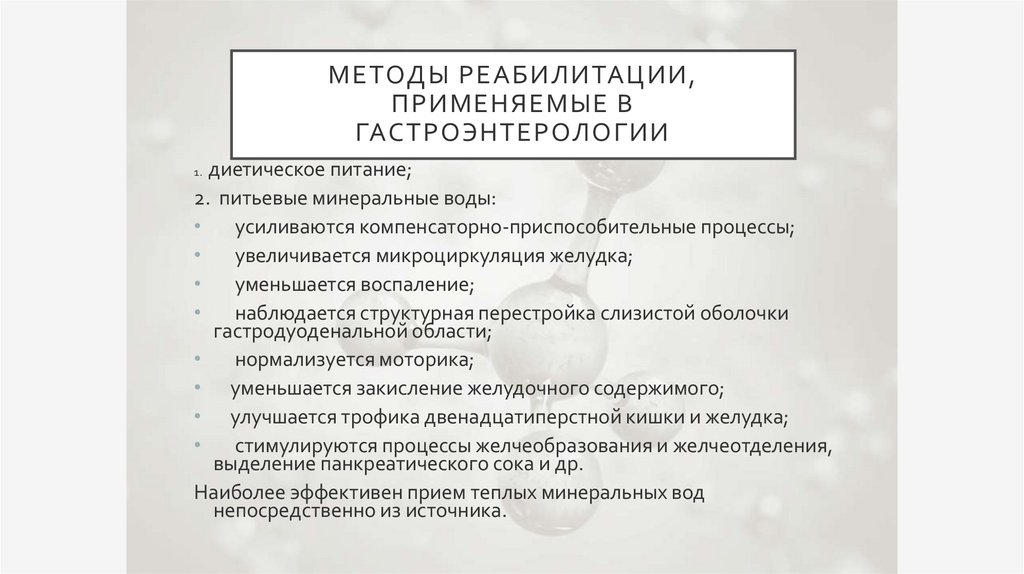 МЕТОДЫ РЕАБИЛИТАЦИИ, ПРИМЕНЯЕМЫЕ В ГАСТРОЭНТЕРОЛОГИИ

1. диетическое питание;

2. питьевые минеральные воды:

• усиливаются компенсаторно-приспособительные процессы;

• увеличивается микроциркуляция желудка;

• уменьшается воспаление;

• наблюдается структурная перестройка слизистой оболочки гастродуоденальной области;

• нормализуется моторика;

• уменьшается закисление желудочного содержимого;

• улучшается трофика двенадцатиперстной кишки и желудка;

• стимулируются процессы желчеобразования и желчеотделения, выделение панкреатического сока и др.

Наиболее эффективен прием теплых минеральных вод непосредственно из источника.